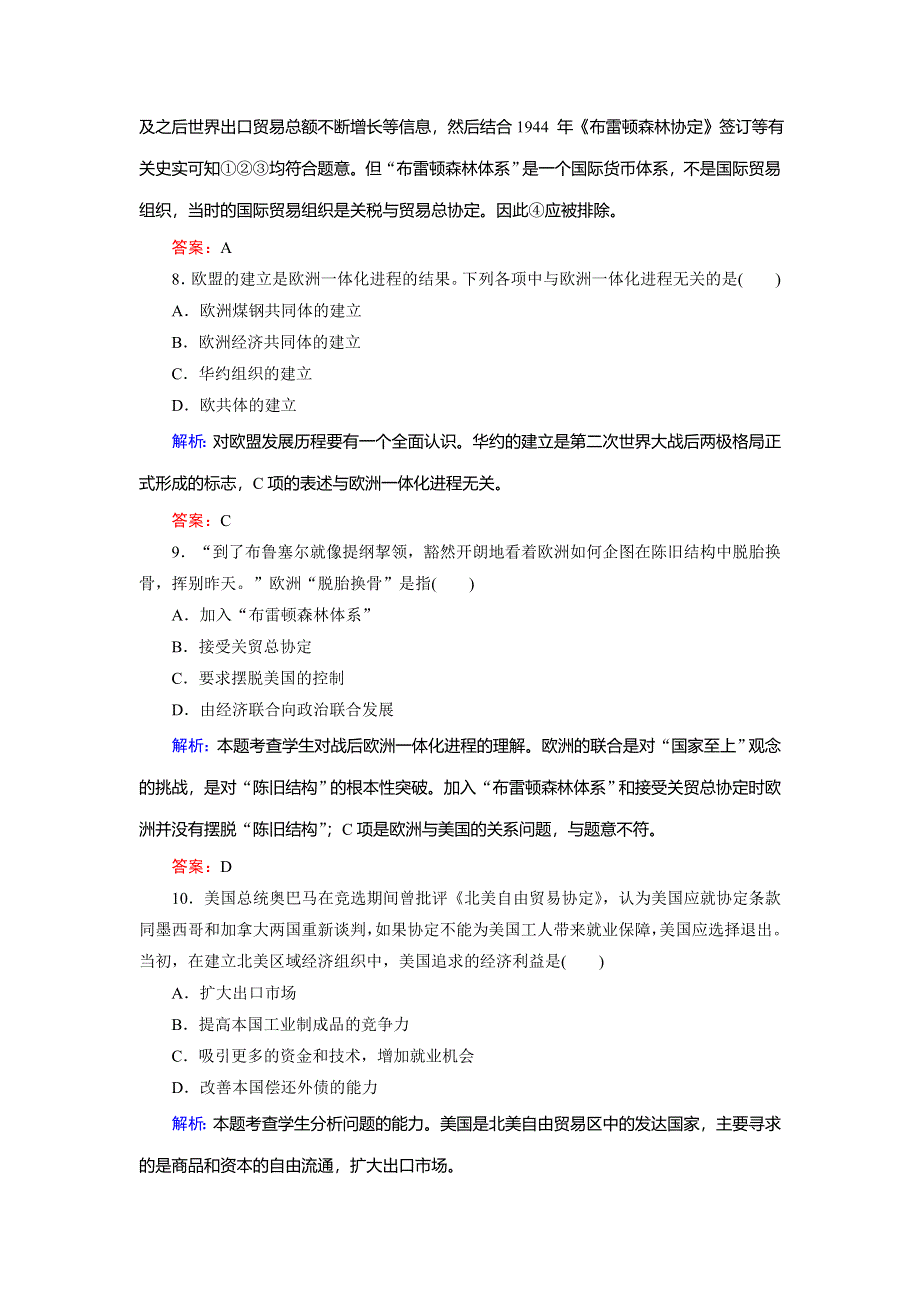 及之后世界出口贸易总额不断增长等信息，然后结合 1944 年《布雷顿森林协定》签订等有关史实可知①②③均符合题意。但“布雷顿森林体系”是一个国际货币体系，不是国际贸易组织，当时的国际贸易组织是关税与贸易总协定。因此④应被排除。

答案：A

8．欧盟的建立是欧洲一体化进程的结果。下列各项中与欧洲一体化进程无关的是(　　)

A．欧洲煤钢共同体的建立

B．欧洲经济共同体的建立

C．华约组织的建立

D．欧共体的建立

解析：对欧盟发展历程要有一个全面认识。华约的建立是第二次世界大战后两极格局正式形成的标志，C 项的表述与欧洲一体化进程无关。

答案：C

9．“到了布鲁塞尔就像提纲挈领，豁然开朗地看着欧洲如何企图在陈旧结构中脱胎换骨，挥别昨天。”欧洲“脱胎换骨”是指(　　)

A．加入“布雷顿森林体系”

B．接受关贸总协定

C．要求摆脱美国的控制

D．由经济联合向政治联合发展

解析：本题考查学生对战后欧洲一体化进程的理解。欧洲的联合是对“国家至上”观念的挑战，是对“陈旧结构”的根本性突破。加入“布雷顿森林体系”和接受关贸总协定时欧洲并没有摆脱“陈旧结构”；C 项是欧洲与美国的关系问题，与题意不符。

答案：D

10．美国总统奥巴马在竞选期间曾批评《北美自由贸易协定》，认为美国应就协定条款同墨西哥和加拿大两国重新谈判，如果协定不能为美国工人带来就业保障，美国应选择退出。当初，在建立北美区域经济组织中，美国追求的经济利益是(　　)

A．扩大出口市场

B．提高本国工业制成品的竞争力

C．吸引更多的资金和技术，增加就业机会

D．改善本国偿还外债的能力

解析：本题考查学生分析问题的能力。美国是北美自由贸易区中的发达国家，主要寻求的是商品和资本的自由流通，扩大出口市场。